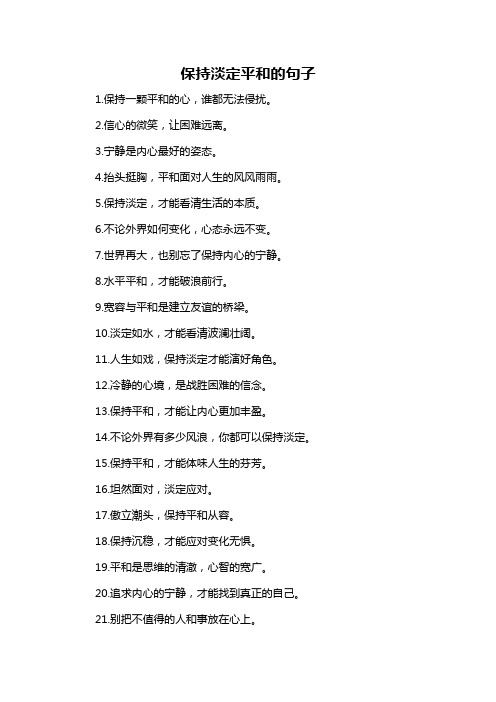 保持淡定平和的句子

1.保持一颗平和的心，谁都无法侵扰。

2.信心的微笑，让困难远离。

3.宁静是内心最好的姿态。

4.抬头挺胸，平和面对人生的风风雨雨。

5.保持淡定，才能看清生活的本质。

6.不论外界如何变化，心态永远不变。

7.世界再大，也别忘了保持内心的宁静。

8.水平平和，才能破浪前行。

9.宽容与平和是建立友谊的桥梁。

10.淡定如水，才能看清波澜壮阔。

11.人生如戏，保持淡定才能演好角色。

12.冷静的心境，是战胜困难的信念。

13.保持平和，才能让内心更加丰盈。

14.不论外界有多少风浪，你都可以保持淡定。

15.保持平和，才能体味人生的芬芳。

16.坦然面对，淡定应对。

17.傲立潮头，保持平和从容。

18.保持沉稳，才能应对变化无惧。

19.平和是思维的清澈，心智的宽广。

20.追求内心的宁静，才能找到真正的自己。

21.别把不值得的人和事放在心上。